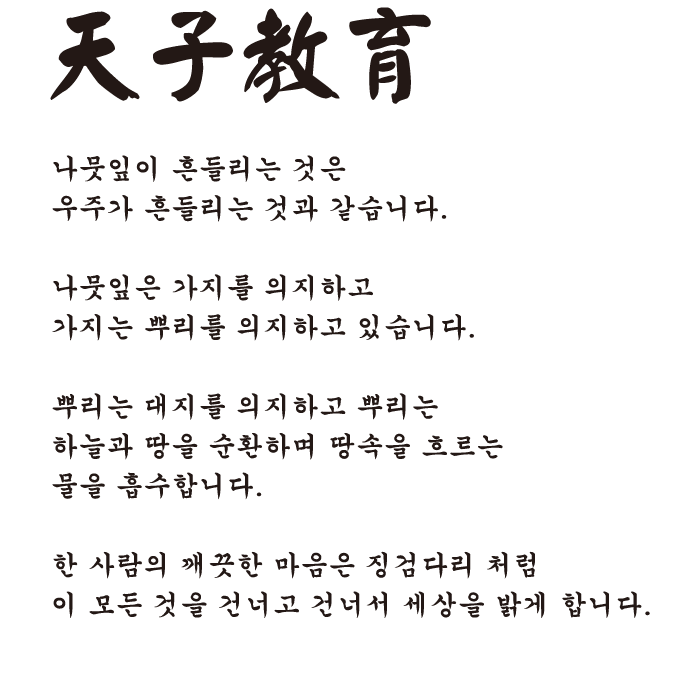 天子教育

나뭇잎이 흔들리는 것은
우주가 흔들리는 것과 같습니다.

나뭇잎은 가지를 의지하고
가지는 뿌리를 의지하고 있습니다.

뿌리는 대지를 의지하고 뿌리는
하늘과 땅을 순환하며 땅속을 흐르는
물을 흡수합니다.

한 사람의 깨끗한 마음은 징검다리 처럼
이 모든 것을 건너고 건너서 세상을 밝게 합니다.